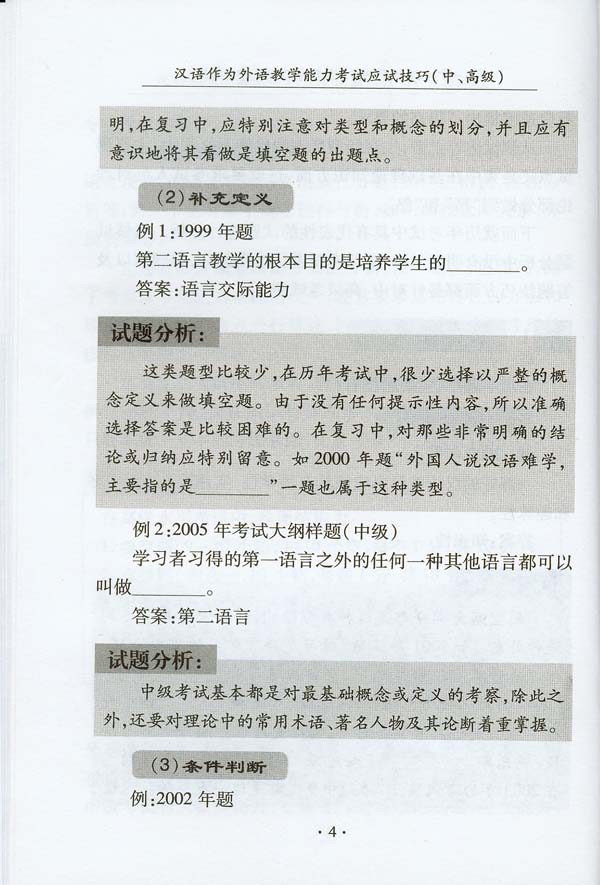 汉语作为外语教学能力考试应试技巧(中、高级)

明,在复习中,应特别注意对类型和概念的划分,并且应有意识地将其看做是填空题的出题点。

(2)补充定义

例1:1999年题

第二语言教学的根本目的是培养学生的____。

答案:语言交际能力

试题分析:

这类题型比较少,在历年考试中,很少选择以严整的概念定义来做填空题。由于没有任何提示性内容,所以准确选择答案是比较困难的。在复习中,对那些非常明确的结论或归纳应特别留意。如2000年题“外国人说汉语难学,主要指的是____”一题也属于这种类型。

例2:2005年考试大纲样题(中级)

学习者习得的第一语言之外的任何一种其他语言都可以叫做____。

答案:第二语言

试题分析:

中级考试基本都是对最基础概念或定义的考察,除此之外,还要对理论中的常用术语、著名人物及其论断着重掌握。

(3)条件判断

例:2002年题

·4·